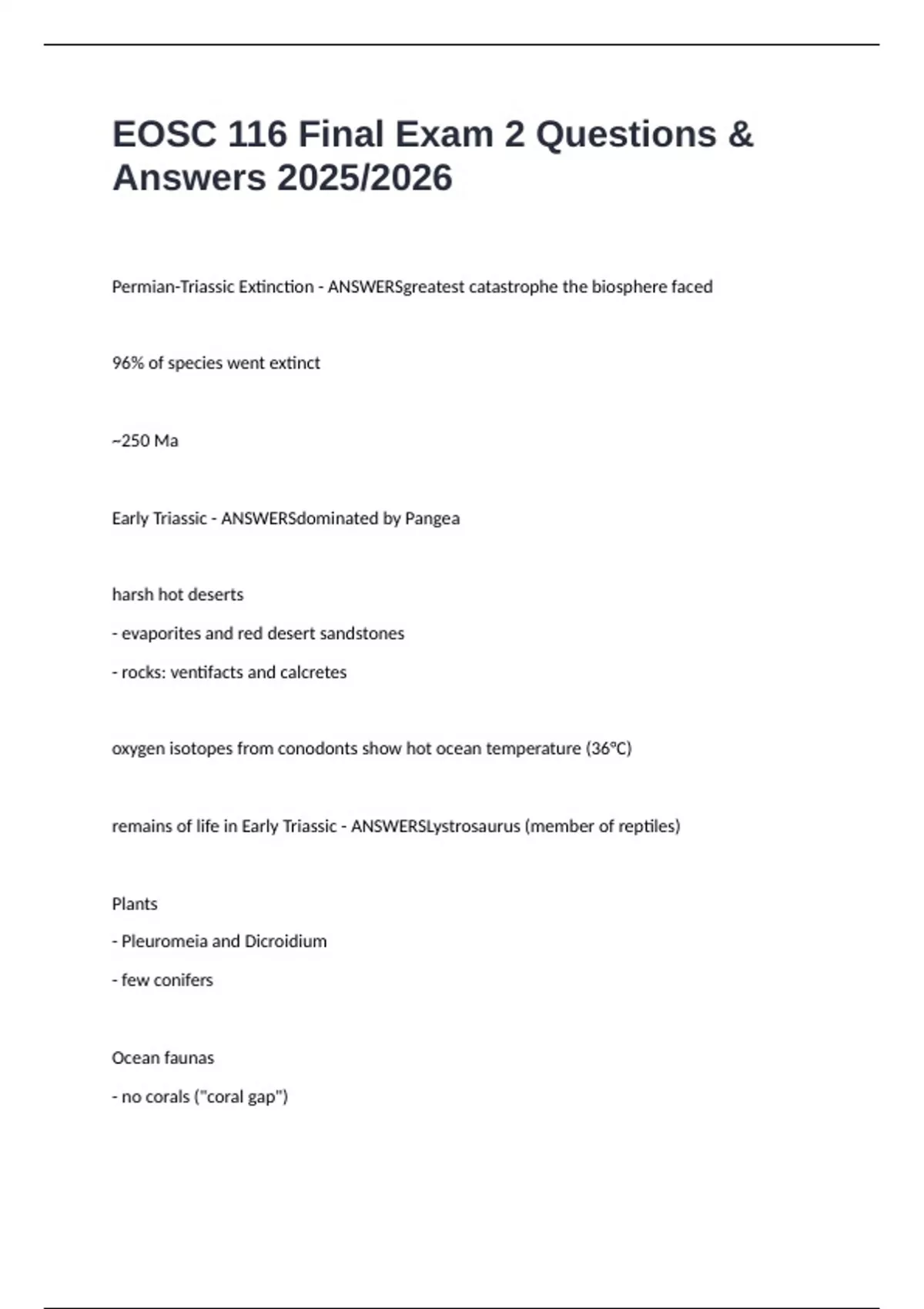 EOSC 116 Final Exam 2 Questions & Answers 2025/2026

Permian-Triassic Extinction - ANSWERSgreatest catastrophe the biosphere faced

96% of species went extinct

~250 Ma

Early Triassic - ANSWERSdominated by Pangea

harsh hot deserts

- evaporites and red desert sandstones

- rocks: ventifacts and calcretes

oxygen isotopes from conodonts show hot ocean temperature (36°C)

remains of life in Early Triassic - ANSWERSLystrosaurus (member of reptiles)

Plants

- Pleuromeia and Dicroidium

- few conifers

Ocean faunas

- no corals ("coral gap")